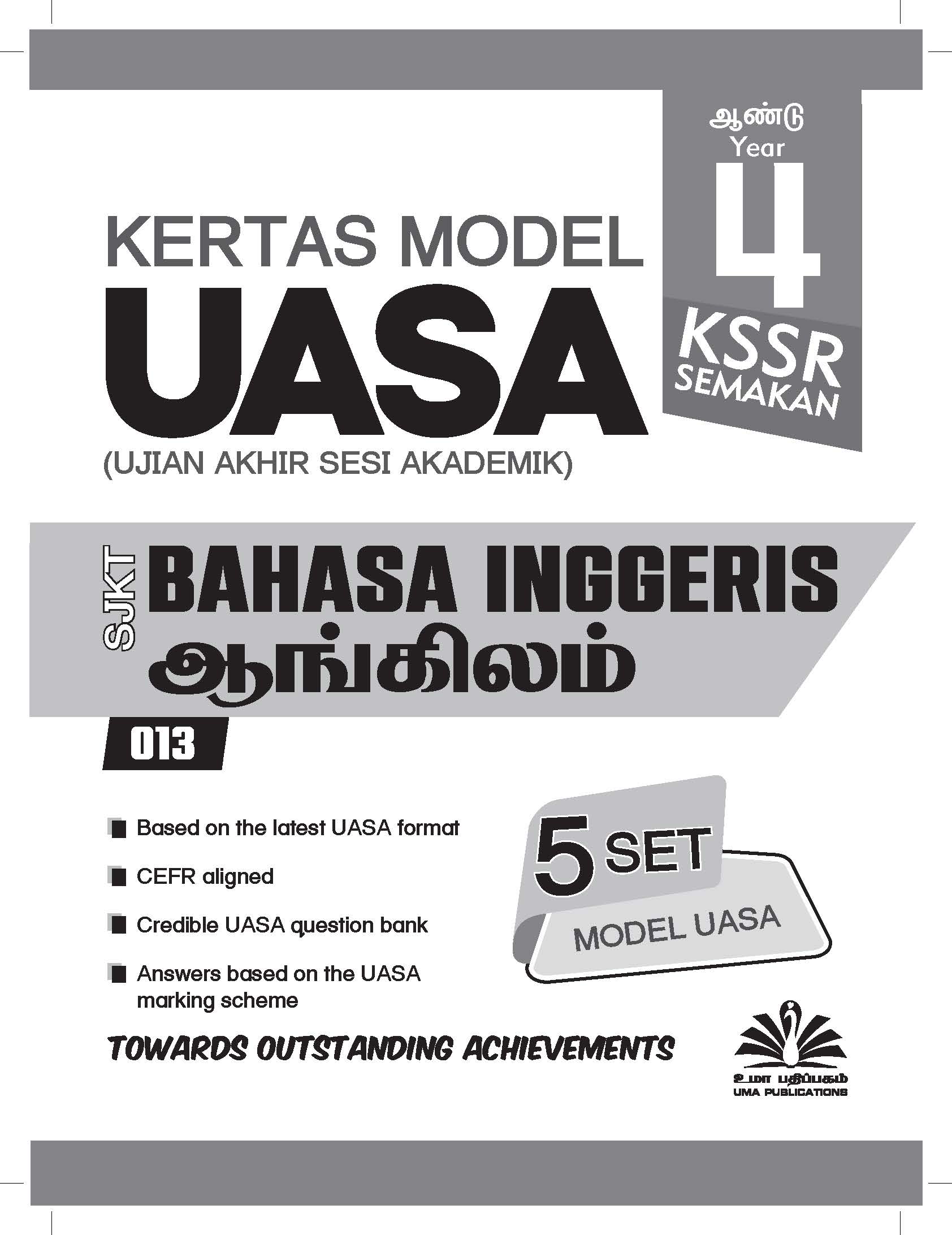 ஆண்டு
Year
4
KSSR
SEMAKAN

KERTAS MODEL
UASA
(UJIAN AKHIR SESI AKADEMIK)

SJKT
BAHASA INGGERIS
ஆங்கிலம்

013

Based on the latest UASA format

CEFR aligned

Credible UASA question bank

Answers based on the UASA marking scheme

5 SET
MODEL UASA

TOWARDS OUTSTANDING ACHIEVEMENTS

உமா பதிப்பகம்
UMA PUBLICATIONS